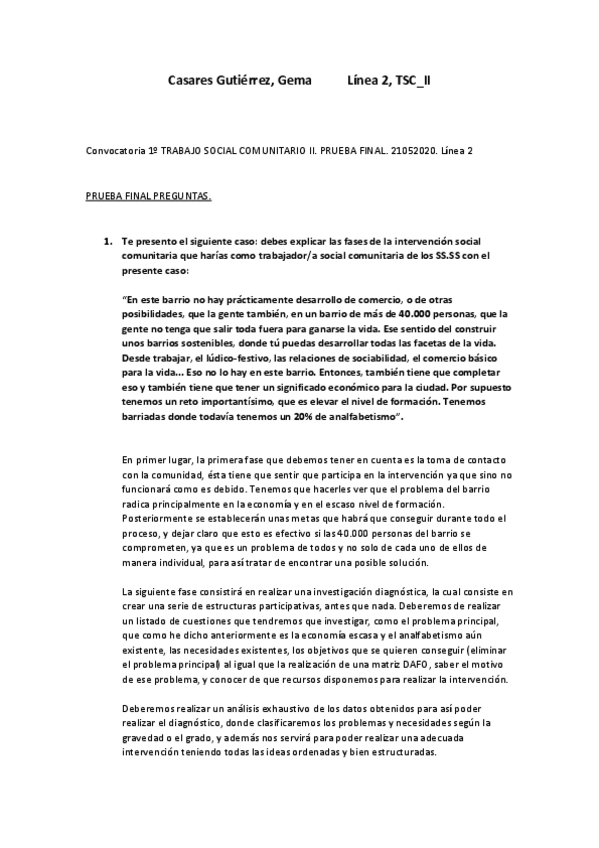 Casares Gutiérrez, Gema Línea 2, TSC_II

Convocatoria 1º TRABAJO SOCIAL COMUNITARIO II. PRUEBA FINAL. 21052020. Línea 2

PRUEBA FINAL PREGUNTAS.

1. Te presento el siguiente caso: debes explicar las fases de la intervención social comunitaria que harías como trabajador/a social comunitaria de los SS.SS con el presente caso:

"En este barrio no hay prácticamente desarrollo de comercio, o de otras posibilidades, que la gente también, en un barrio de más de 40.000 personas, que la gente no tenga que salir toda fuera para ganarse la vida. Ese sentido del construir unos barrios sostenibles, donde tú puedas desarrollar todas las facetas de la vida. Desde trabajar, el lúdico-festivo, las relaciones de sociabilidad, el comercio básico para la vida... Eso no lo hay en este barrio. Entonces, también tiene que completar eso y también tiene que tener un significado económico para la ciudad. Por supuesto tenemos un reto importantísimo, que es elevar el nivel de formación. Tenemos barriadas donde todavía tenemos un 20% de analfabetismo".

En primer lugar, la primera fase que debemos tener en cuenta es la toma de contacto con la comunidad, ésta tiene que sentir que participa en la intervención ya que sino no funcionará como es debido. Tenemos que hacerles ver que el problema del barrio radica principalmente en la economía y en el escaso nivel de formación. Posteriormente se establecerán unas metas que habrá que conseguir durante todo el proceso, y dejar claro que esto es efectivo si las 40.000 personas del barrio se comprometen, ya que es un problema de todos y no solo de cada uno de ellos de manera individual, para así tratar de encontrar una posible solución.

La siguiente fase consistirá en realizar una investigación diagnóstica, la cual consiste en crear una serie de estructuras participativas, antes que nada. Deberemos de realizar un listado de cuestiones que tendremos que investigar, como el problema principal, que como he dicho anteriormente es la economía escasa y el analfabetismo aún existente, las necesidades existentes, los objetivos que se quieren conseguir (eliminar el problema principal) al igual que la realización de una matriz DAFO, saber el motivo de ese problema, y conocer de que recursos disponemos para realizar la intervención.

Deberemos realizar un análisis exhaustivo de los datos obtenidos para así poder realizar el diagnóstico, donde clasificaremos los problemas y necesidades según la gravedad o el grado, y además nos servirá para poder realizar una adecuada intervención teniendo todas las ideas ordenadas y bien estructuradas.